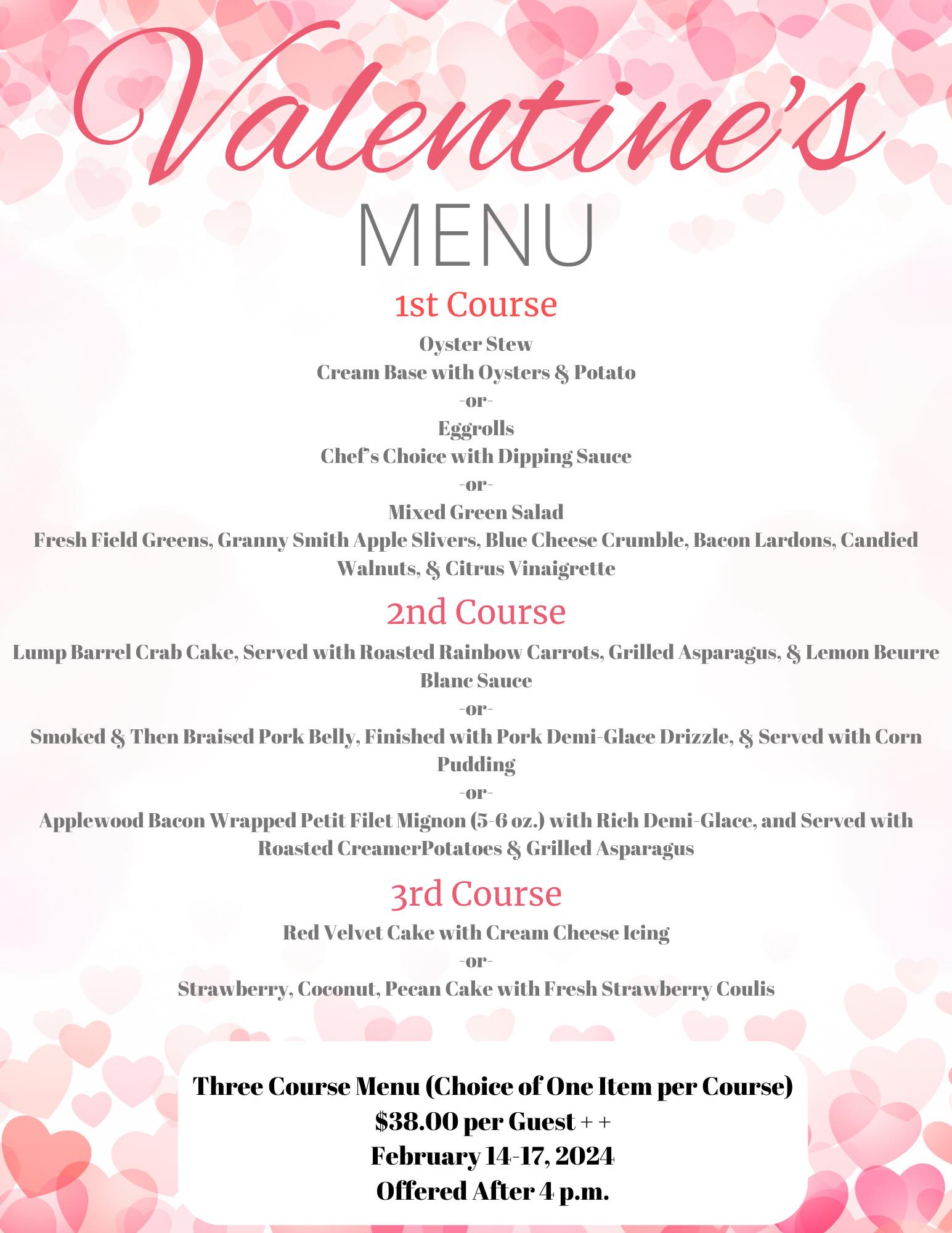 Valentine's
MENU

1st Course
Oyster Stew
Cream Base with Oysters & Potato
-or-
Eggrolls
Chef's Choice with Dipping Sauce
-or-
Mixed Green Salad
Fresh Field Greens, Granny Smith Apple Slivers, Blue Cheese Crumble, Bacon Lardons, Candied Walnuts, & Citrus Vinaigrette

2nd Course
Lump Barrel Crab Cake, Served with Roasted Rainbow Carrots, Grilled Asparagus, & Lemon Beurre Blanc Sauce
-or-
Smoked & Then Braised Pork Belly, Finished with Pork Demi-Glace Drizzle, & Served with Corn Pudding
-or-
Applewood Bacon Wrapped Petit Filet Mignon (5-6 oz.) with Rich Demi-Glace, and Served with Roasted CreamerPotatoes & Grilled Asparagus

3rd Course
Red Velvet Cake with Cream Cheese Icing
-or-
Strawberry, Coconut, Pecan Cake with Fresh Strawberry Coulis

Three Course Menu (Choice of One Item per Course)
$38.00 per Guest + +
February 14-17, 2024
Offered After 4 p.m.